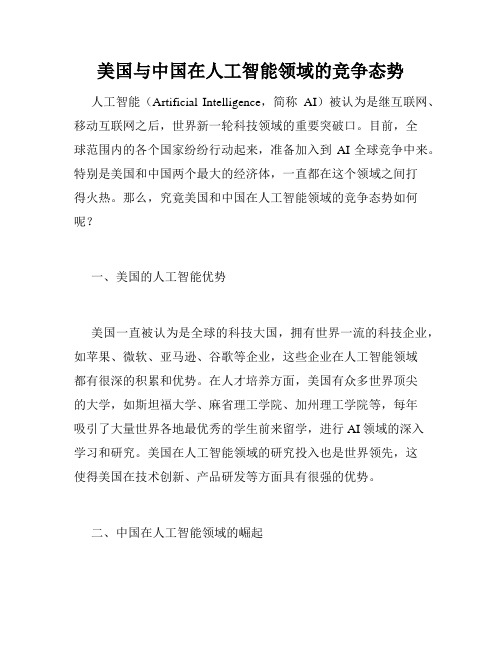 美国与中国在人工智能领域的竞争态势

人工智能（Artificial Intelligence，简称 AI）被认为是继互联网、移动互联网之后，世界新一轮科技领域的重要突破口。目前，全球范围内的各个国家纷纷行动起来，准备加入到 AI 全球竞争中来。特别是美国和中国两个最大的经济体，一直都在这个领域之间打得火热。那么，究竟美国和中国在人工智能领域的竞争态势如何呢？

一、美国的人工智能优势

美国一直被认为是全球的科技大国，拥有世界一流的科技企业，如苹果、微软、亚马逊、谷歌等企业，这些企业在人工智能领域都有很深的积累和优势。在人才培养方面，美国有众多世界顶尖的大学，如斯坦福大学、麻省理工学院、加州理工学院等，每年吸引了大量世界各地最优秀的学生前来留学，进行 AI 领域的深入学习和研究。美国在人工智能领域的研究投入也是世界领先，这使得美国在技术创新、产品研发等方面具有很强的优势。

二、中国在人工智能领域的崛起